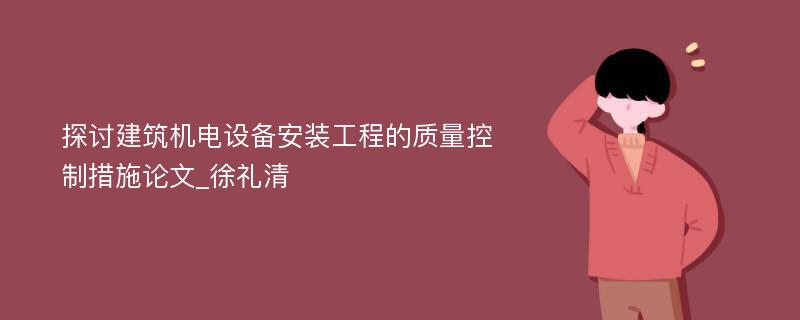 探讨建筑机电设备安装工程的质量控制措施论文_徐礼清